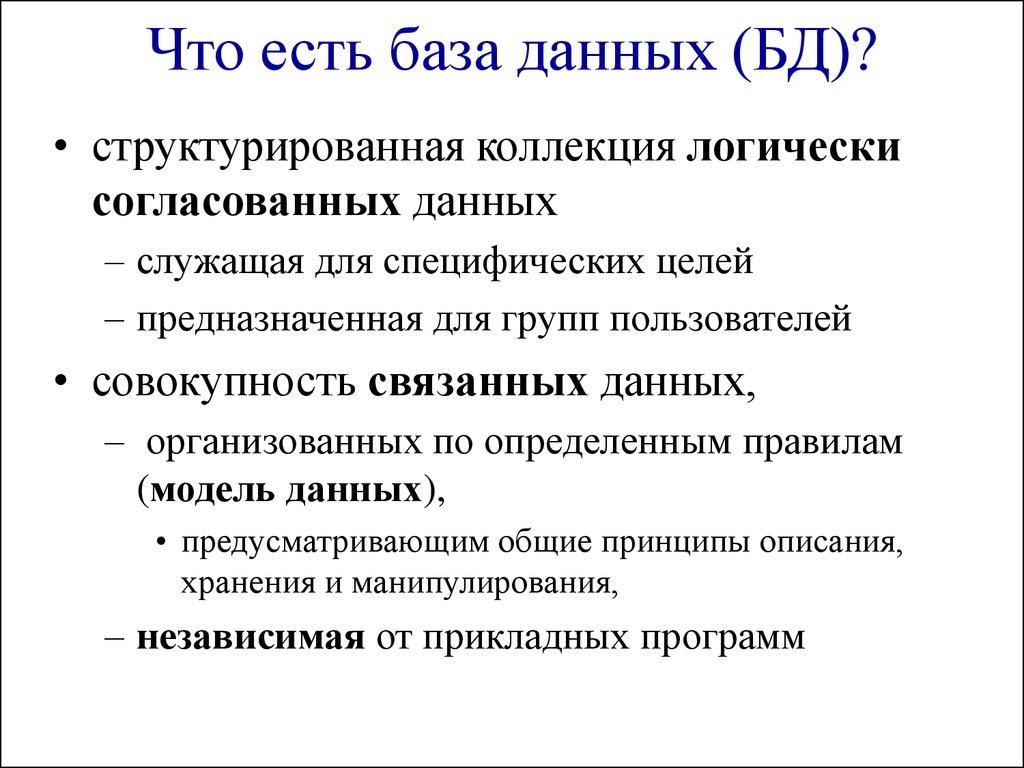 Что есть база данных (БД)?

• структурированная коллекция логически согласованных данных
– служащая для специфических целей
– предназначенная для групп пользователей

• совокупность связанных данных,
– организованных по определенным правилам (модель данных),
• предусматривающим общие принципы описания, хранения и манипулирования,
– независимая от прикладных программ